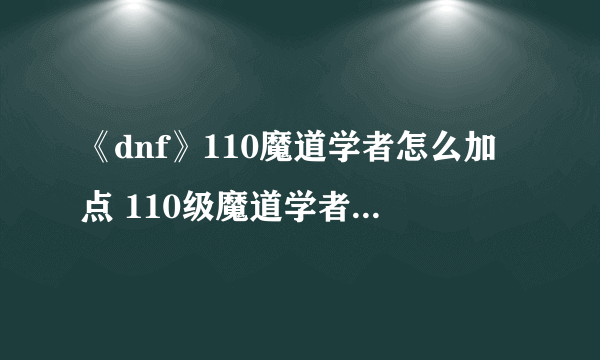 《dnf》110魔道学者怎么加点 110级魔道学者...